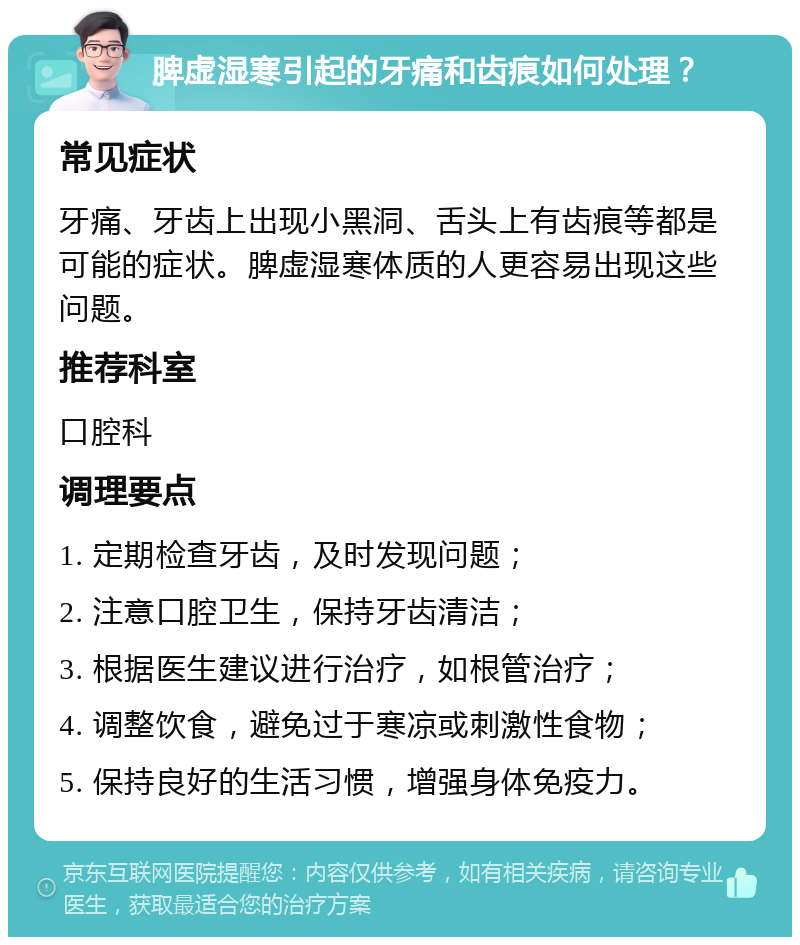 脾虚湿寒引起的牙痛和齿痕如何处理？

常见症状

牙痛、牙齿上出现小黑洞、舌头上有齿痕等都是可能的症状。脾虚湿寒体质的人更容易出现这些问题。

推荐科室

口腔科

调理要点

1. 定期检查牙齿，及时发现问题；

2. 注意口腔卫生，保持牙齿清洁；

3. 根据医生建议进行治疗，如根管治疗；

4. 调整饮食，避免过于寒凉或刺激性食物；

5. 保持良好的生活习惯，增强身体免疫力。

京东互联网医院提醒您：内容仅供参考，如有相关疾病，请咨询专业医生，获取最适合您的治疗方案